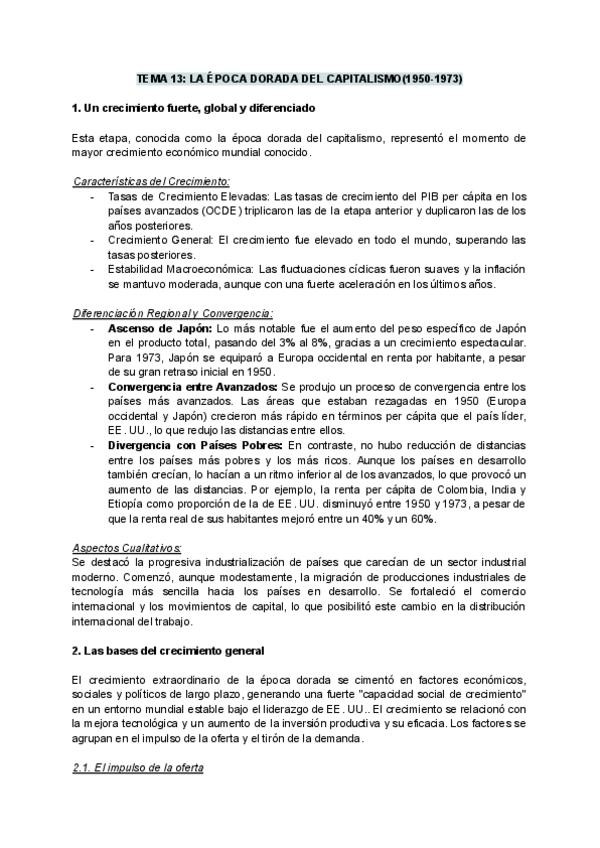 TEMA 13: LA ÉPOCA DORADA DEL CAPITALISMO(1950-1973)

1. Un crecimiento fuerte, global y diferenciado

Esta etapa, conocida como la época dorada del capitalismo, representó el momento de mayor crecimiento económico mundial conocido.

Características del Crecimiento:
- Tasas de Crecimiento Elevadas: Las tasas de crecimiento del PIB per cápita en los países avanzados (OCDE) triplicaron las de la etapa anterior y duplicaron las de los años posteriores.
- Crecimiento General: El crecimiento fue elevado en todo el mundo, superando las tasas posteriores.
- Estabilidad Macroeconómica: Las fluctuaciones cíclicas fueron suaves y la inflación se mantuvo moderada, aunque con una fuerte aceleración en los últimos años.

Diferenciación Regional y Convergencia:
- Ascenso de Japón: Lo más notable fue el aumento del peso específico de Japón en el producto total, pasando del 3% al 8%, gracias a un crecimiento espectacular. Para 1973, Japón se equiparó a Europa occidental en renta por habitante, a pesar de su gran retraso inicial en 1950.
- Convergencia entre Avanzados: Se produjo un proceso de convergencia entre los países más avanzados. Las áreas que estaban rezagadas en 1950 (Europa occidental y Japón) crecieron más rápido en términos per cápita que el país líder, EE.UU., lo que redujo las distancias entre ellos.
- Divergencia con Países Pobres: En contraste, no hubo reducción de distancias entre los países más pobres y los más ricos. Aunque los países en desarrollo también crecían, lo hacían a un ritmo inferior al de los avanzados, lo que provocó un aumento de las distancias. Por ejemplo, la renta per cápita de Colombia, India y Etiopía como proporción de la de EE.UU. disminuyó entre 1950 y 1973, a pesar de que la renta real de sus habitantes mejoró entre un 40% y un 60%.

Aspectos Cualitativos:
Se destacó la progresiva industrialización de países que carecían de un sector industrial moderno. Comenzó, aunque modestamente, la migración de producciones industriales de tecnología más sencilla hacia los países en desarrollo. Se fortaleció el comercio internacional y los movimientos de capital, lo que posibilitó este cambio en la distribución internacional del trabajo.

2. Las bases del crecimiento general

El crecimiento extraordinario de la época dorada se cimentó en factores económicos, sociales y políticos de largo plazo, generando una fuerte "capacidad social de crecimiento" en un entorno mundial estable bajo el liderazgo de EE.UU.. El crecimiento se relacionó con la mejora tecnológica y un aumento de la inversión productiva y su eficacia. Los factores se agrupan en el impulso de la oferta y el tirón de la demanda.

2.1. El impulso de la oferta